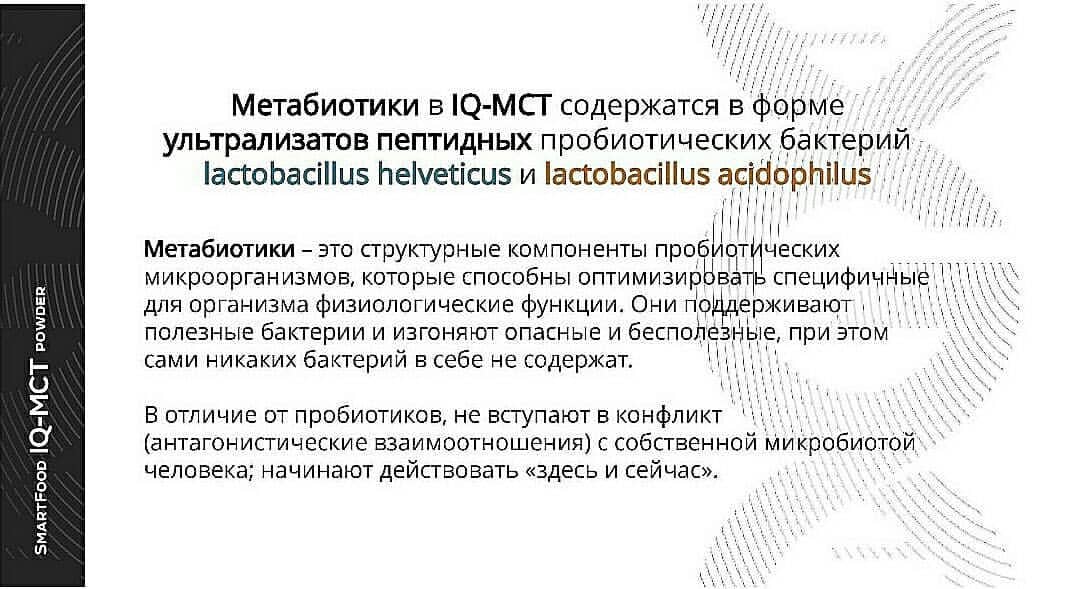 SMARTFOOD IQ-MCT POWDER

Метабиотики в IQ-MCT содержатся в форме ультрализатов пептидных пробиотических бактерий lactobacillus helveticus и lactobacillus acidophilus

Метабиотики – это структурные компоненты пробиотических микроорганизмов, которые способны оптимизировать специфичные для организма физиологические функции. Они поддерживают полезные бактерии и изгоняют опасные и бесполезные, при этом сами никаких бактерий в себе не содержат.

В отличие от пробиотиков, не вступают в конфликт (антагонистические взаимоотношения) с собственной микробиотой человека; начинают действовать «здесь и сейчас».